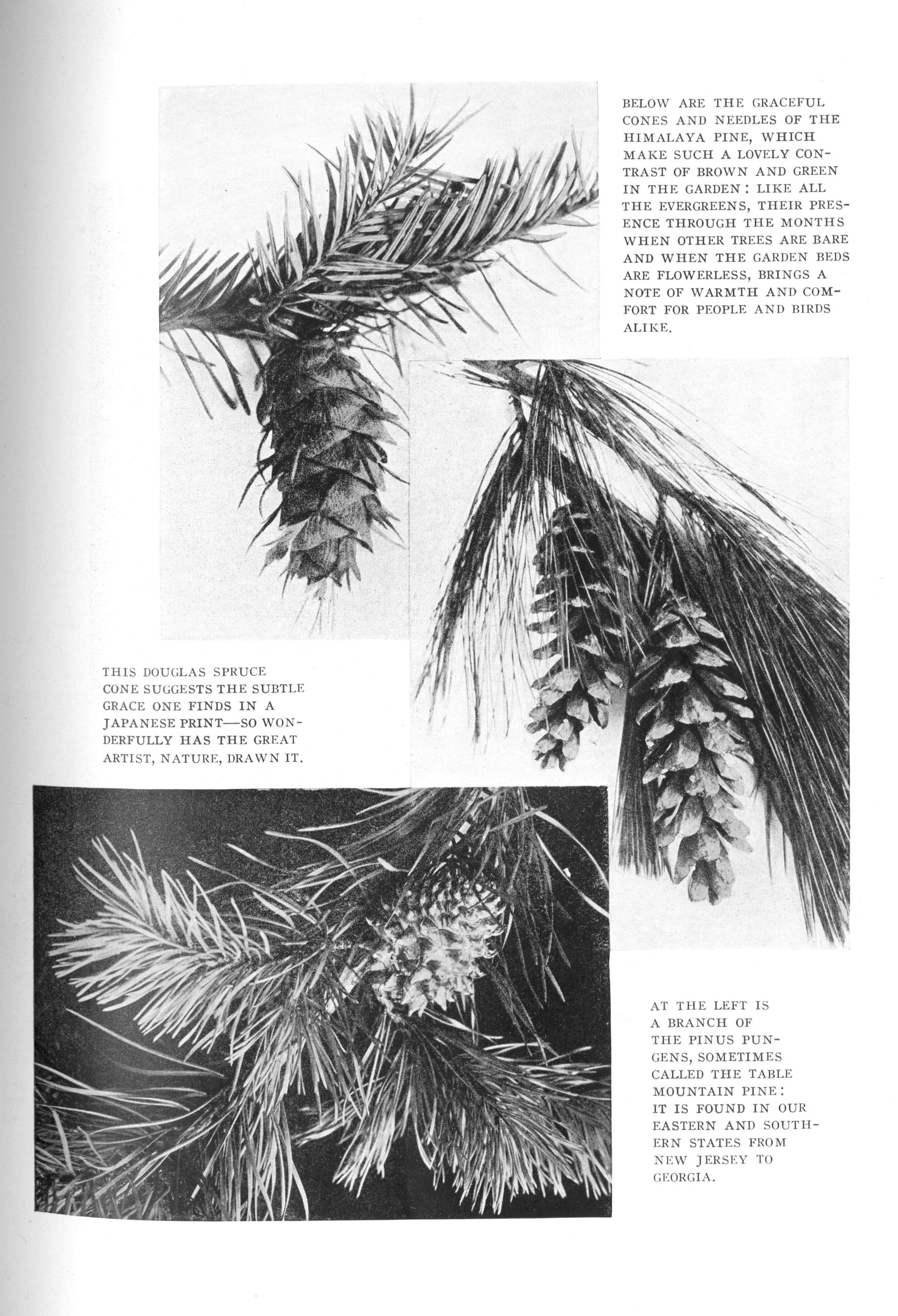 BELOW ARE THE GRACEFUL CONES AND NEEDLES OF THE HIMALAYA PINE, WHICH MAKE SUCH A LOVELY CONTRAST OF BROWN AND GREEN IN THE GARDEN: LIKE ALL THE EVERGREENS, THEIR PRESENCE THROUGH THE MONTHS WHEN OTHER TREES ARE BARE AND WHEN THE GARDEN BEDS ARE FLOWERLESS, BRINGS A NOTE OF WARMTH AND COMFORT FOR PEOPLE AND BIRDS ALIKE.

THIS DOUGLAS SPRUCE CONE SUGGESTS THE SUBTLE GRACE ONE FINDS IN A JAPANESE PRINT—SO WONDERFULLY HAS THE GREAT ARTIST, NATURE, DRAWN IT.

AT THE LEFT IS A BRANCH OF THE PINUS PUNGENS, SOMETIMES CALLED THE TABLE MOUNTAIN PINE: IT IS FOUND IN OUR EASTERN AND SOUTHERN STATES FROM NEW JERSEY TO GEORGIA.